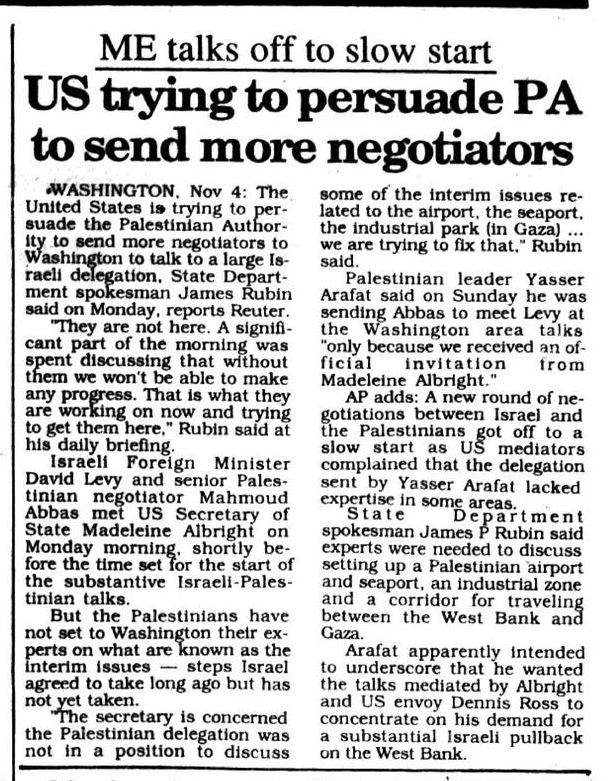 ME talks off to slow start

US trying to persuade PA to send more negotiators

WASHINGTON, Nov 4: The United States is trying to persuade the Palestinian Authority to send more negotiators to Washington to talk to a large Israeli delegation, State Department spokesman James Rubin said on Monday, reports Reuter.

"They are not here. A significant part of the morning was spent discussing that without them we won't be able to make any progress. That is what they are working on now and trying to get them here," Rubin said at his daily briefing.

Israeli Foreign Minister David Levy and senior Palestinian negotiator Mahmoud Abbas met US Secretary of State Madeleine Albright on Monday morning, shortly before the time set for the start of the substantive Israeli-Palestinian talks.

But the Palestinians have not set to Washington their experts on what are known as the interim issues — steps Israel agreed to take long ago but has not yet taken.

"The secretary is concerned the Palestinian delegation was not in a position to discuss some of the interim issues related to the airport, the seaport, the industrial park (in Gaza) ... we are trying to fix that," Rubin said.

Palestinian leader Yasser Arafat said on Sunday he was sending Abbas to meet Levy at the Washington area talks "only because we received an official invitation from Madeleine Albright."

AP adds: A new round of negotiations between Israel and the Palestinians got off to a slow start as US mediators complained that the delegation sent by Yasser Arafat lacked expertise in some areas.

State Department spokesman James P Rubin said experts were needed to discuss setting up a Palestinian airport and seaport, an industrial zone and a corridor for traveling between the West Bank and Gaza.

Arafat apparently intended to underscore that he wanted the talks mediated by Albright and US envoy Dennis Ross to concentrate on his demand for a substantial Israeli pullback on the West Bank.